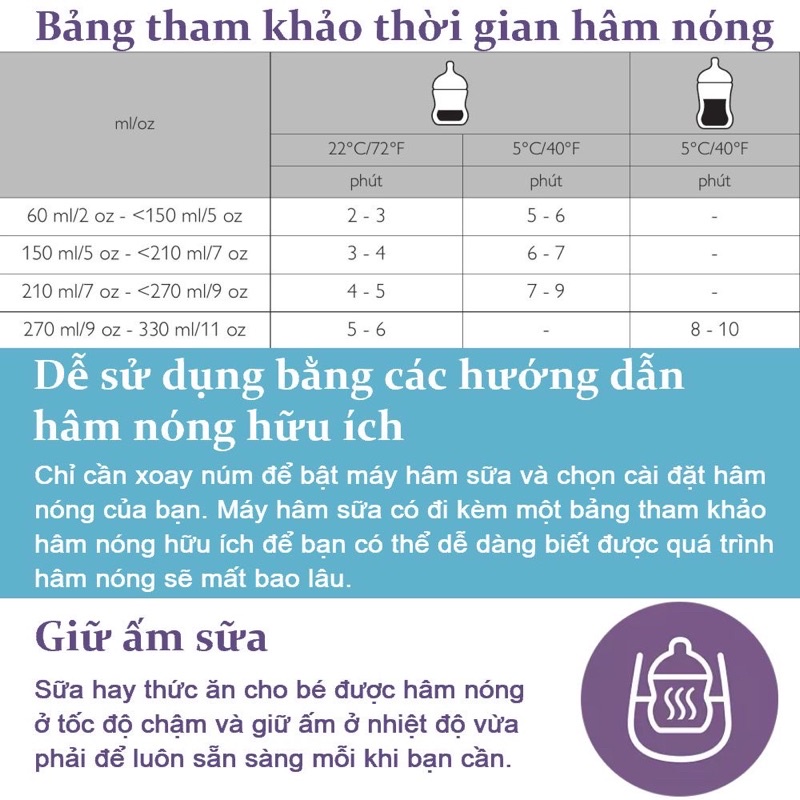 Bảng tham khảo thời gian hâm nóng

| ml/oz | 22°C/72°F | 5°C/40°F | 5°C/40°F |
|---|---|---|---|
| | phút | phút | phút |
| 60 ml/2 oz - <150 ml/5 oz | 2 - 3 | 5 - 6 | - |
| 150 ml/5 oz - <210 ml/7 oz | 3 - 4 | 6 - 7 | - |
| 210 ml/7 oz - <270 ml/9 oz | 4 - 5 | 7 - 9 | - |
| 270 ml/9 oz - 330 ml/11 oz | 5 - 6 | - | 8 - 10 |

Dễ sử dụng bằng các hướng dẫn hâm nóng hữu ích

Chỉ cần xoay núm để bật máy hâm sữa và chọn cài đặt hâm nóng của bạn. Máy hâm sữa có đi kèm một bảng tham khảo hâm nóng hữu ích để bạn có thể dễ dàng biết được quá trình hâm nóng sẽ mất bao lâu.

Giữ ấm sữa

Sữa hay thức ăn cho bé được hâm nóng ở tốc độ chậm và giữ ấm ở nhiệt độ vừa phải để luôn sẵn sàng mỗi khi bạn cần.